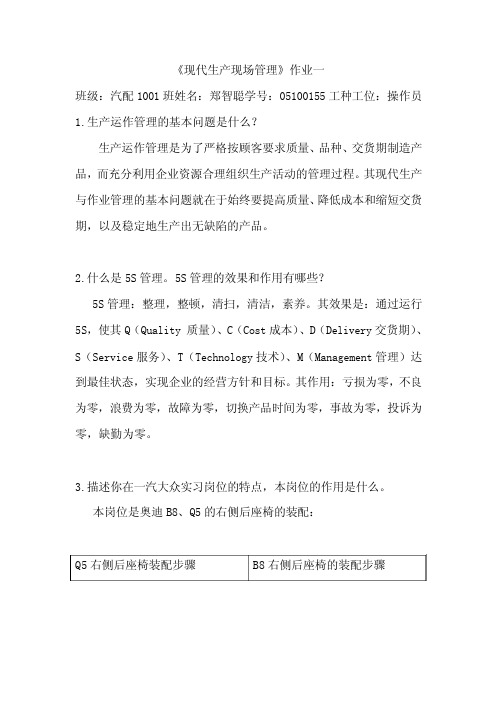 《现代生产现场管理》作业一

班级：汽配 1001 班姓名：郑智聪学号：05100155 工种工位：操作员

1.生产运作管理的基本问题是什么？

生产运作管理是为了严格按顾客要求质量、品种、交货期制造产品，而充分利用企业资源合理组织生产活动的管理过程。其现代生产与作业管理的基本问题就在于始终要提高质量、降低成本和缩短交货期，以及稳定地生产出无缺陷的产品。

2.什么是 5S 管理。5S 管理的效果和作用有哪些?

5S 管理：整理，整顿，清扫，清洁，素养。其效果是：通过运行 5S，使其 Q（Quality 质量）、C（Cost 成本）、D（Delivery 交货期）、S（Service 服务）、T（Technology 技术）、M（Management 管理）达到最佳状态，实现企业的经营方针和目标。其作用：亏损为零，不良为零，浪费为零，故障为零，切换产品时间为零，事故为零，投诉为零，缺勤为零。

3.描述你在一汽大众实习岗位的特点，本岗位的作用是什么。

本岗位是奥迪 B8、Q5 的右侧后座椅的装配：

| Q5 右侧后座椅装配步骤 | B8 右侧后座椅的装配步骤 |
|---|---|